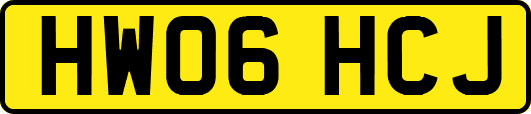 HW06 HCJ